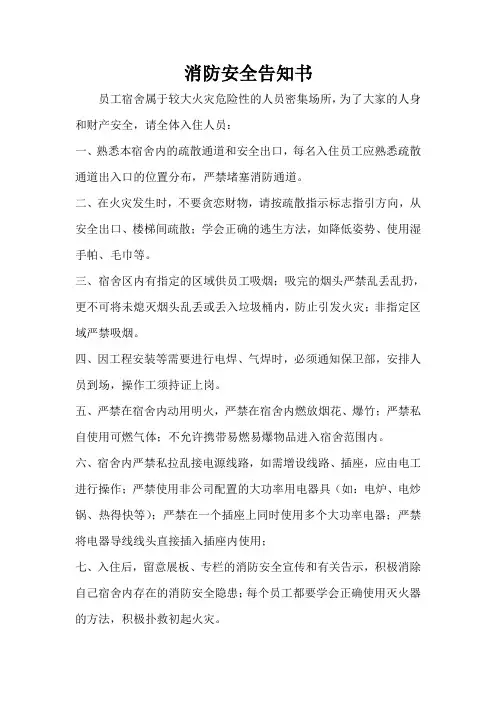 消防安全告知书

员工宿舍属于较大火灾危险性的人员密集场所，为了大家的人身和财产安全，请全体入住人员：

一、熟悉本宿舍内的疏散通道和安全出口，每名入住员工应熟悉疏散通道出入口的位置分布，严禁堵塞消防通道。

二、在火灾发生时，不要贪恋财物，请按疏散指示标志指引方向，从安全出口、楼梯间疏散；学会正确的逃生方法，如降低姿势、使用湿手帕、毛巾等。

三、宿舍区内有指定的区域供员工吸烟；吸完的烟头严禁乱丢乱扔，更不可将未熄灭烟头乱丢或丢入垃圾桶内，防止引发火灾；非指定区域严禁吸烟。

四、因工程安装等需要进行电焊、气焊时，必须通知保卫部，安排人员到场，操作工须持证上岗。

五、严禁在宿舍内动用明火，严禁在宿舍内燃放烟花、爆竹；严禁私自使用可燃气体；不允许携带易燃易爆物品进入宿舍范围内。

六、宿舍内严禁私拉乱接电源线路，如需增设线路、插座，应由电工进行操作；严禁使用非公司配置的大功率用电器具（如：电炉、电炒锅、热得快等）；严禁在一个插座上同时使用多个大功率电器；严禁将电器导线线头直接插入插座内使用；

七、入住后，留意展板、专栏的消防安全宣传和有关告示，积极消除自己宿舍内存在的消防安全隐患；每个员工都要学会正确使用灭火器的方法，积极扑救初起火灾。